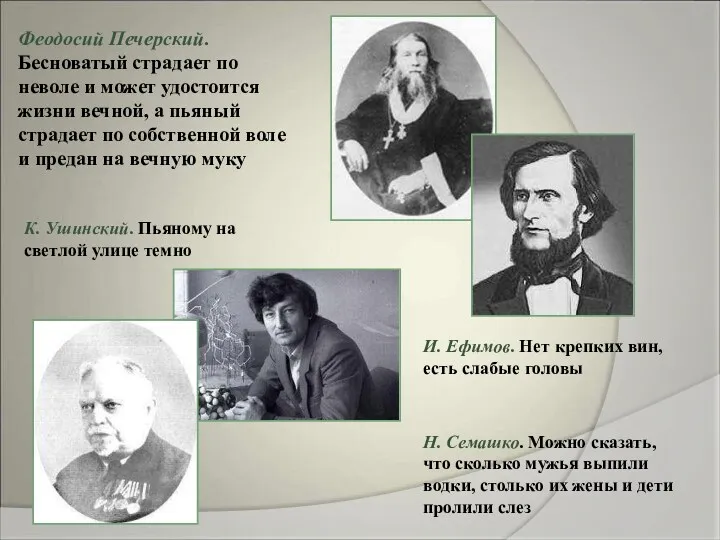 Феодосий Печерский. Бесноватый страдает по неволе и может удостоится жизни вечной, а пьяный страдает по собственной воле и предан на вечную муку

К. Ушинский. Пьяному на светлой улице темно

И. Ефимов. Нет крепких вин, есть слабые головы

Н. Семашко. Можно сказать, что сколько мужья выпили водки, столько их жены и дети пролили слез